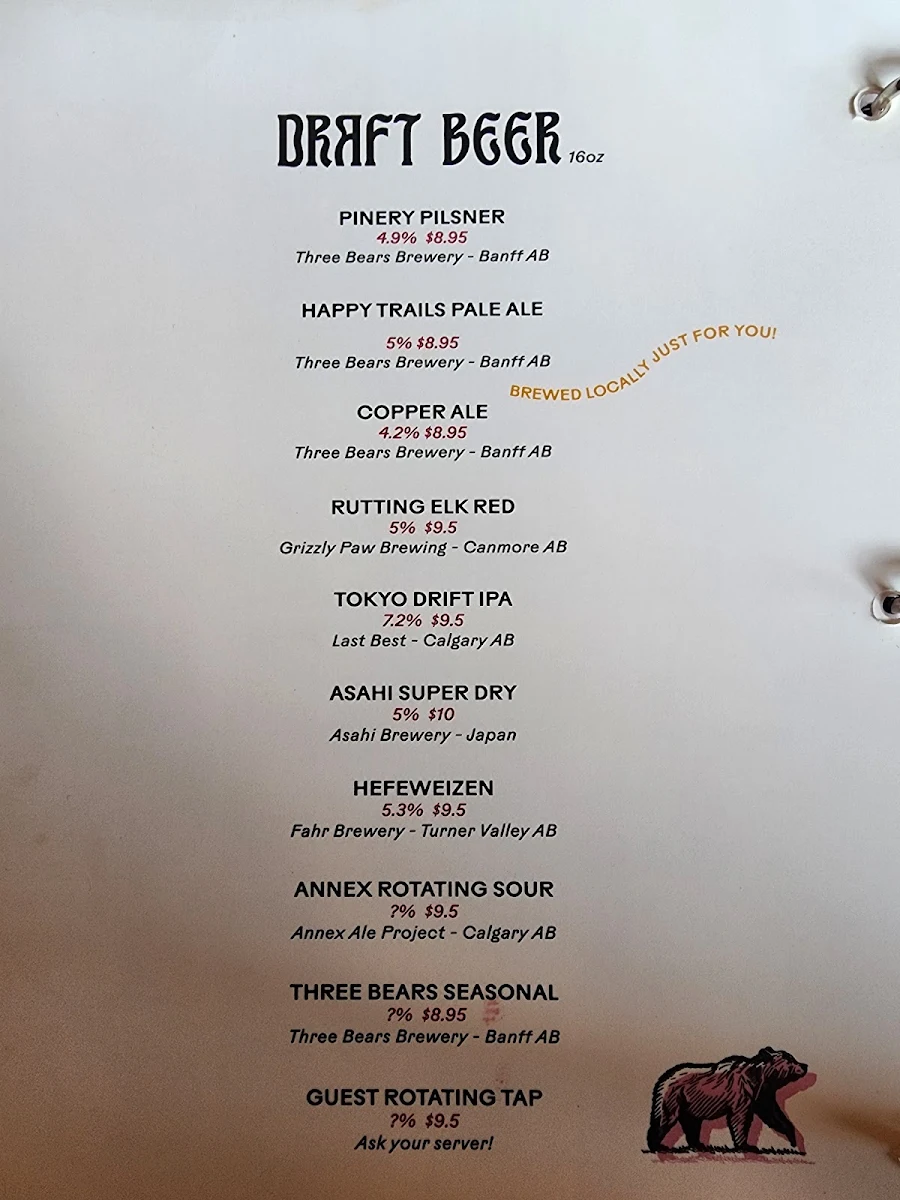 DRAFT BEER 16oz

PINERY PILSNER
4.9% $8.95
Three Bears Brewery - Banff AB

HAPPY TRAILS PALE ALE
5% $8.95
Three Bears Brewery - Banff AB

BREWED LOCALLY JUST FOR YOU!

COPPER ALE
4.2% $8.95
Three Bears Brewery - Banff AB

RUTTING ELK RED
5% $9.5
Grizzly Paw Brewing - Canmore AB

TOKYO DRIFT IPA
7.2% $9.5
Last Best - Calgary AB

ASAHI SUPER DRY
5% $10
Asahi Brewery - Japan

HEFEWEIZEN
5.3% $9.5
Fahr Brewery - Turner Valley AB

ANNEX ROTATING SOUR
?% $9.5
Annex Ale Project - Calgary AB

THREE BEARS SEASONAL
?% $8.95
Three Bears Brewery - Banff AB

GUEST ROTATING TAP
?% $9.5
Ask your server!